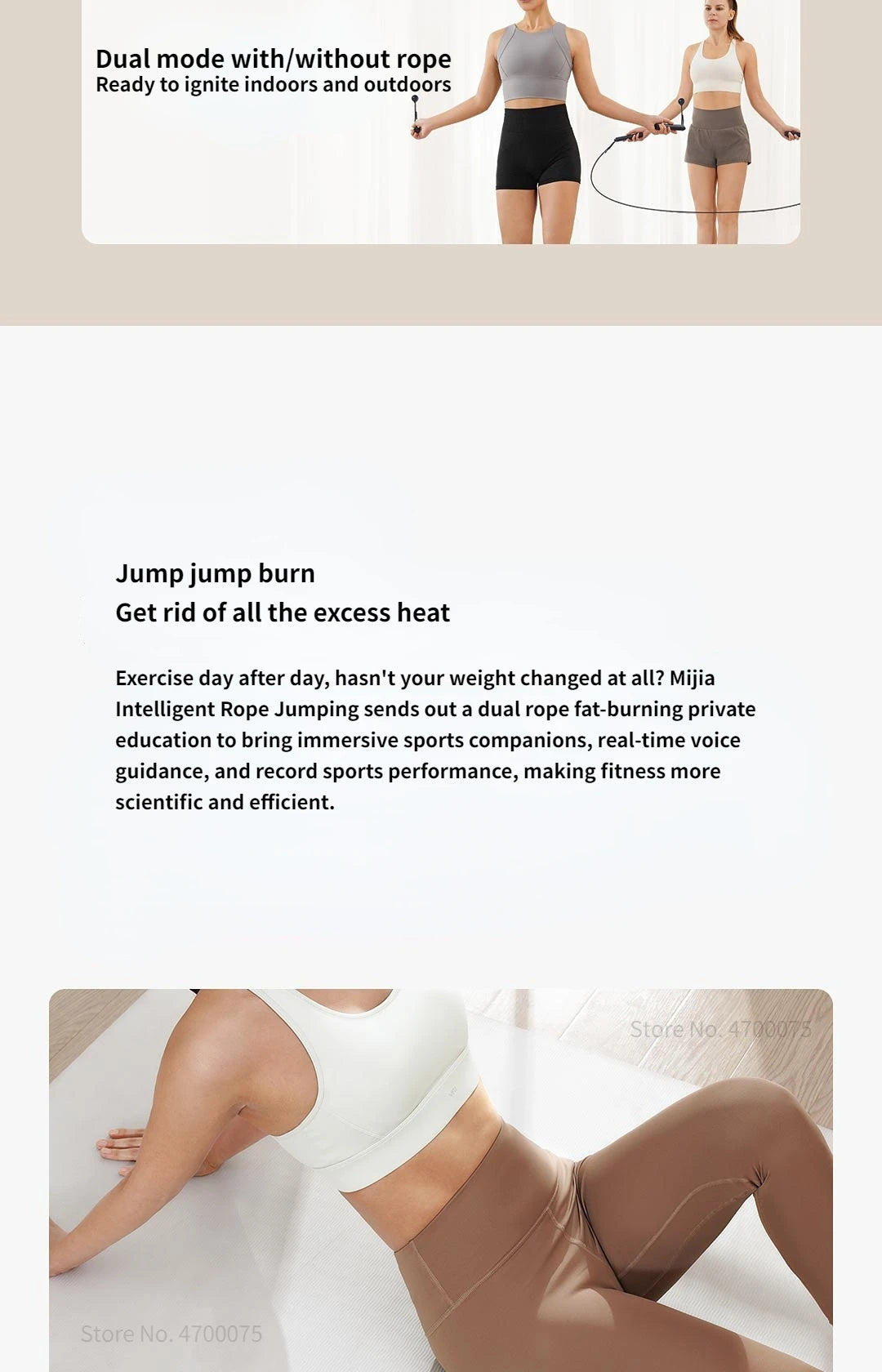 Dual mode with/without rope
Ready to ignite indoors and outdoors

Jump jump burn
Get rid of all the excess heat

Exercise day after day, hasn't your weight changed at all? Mijia Intelligent Rope Jumping sends out a dual rope fat-burning private education to bring immersive sports companions, real-time voice guidance, and record sports performance, making fitness more scientific and efficient.

Store No. 4700075

Store No. 4700075